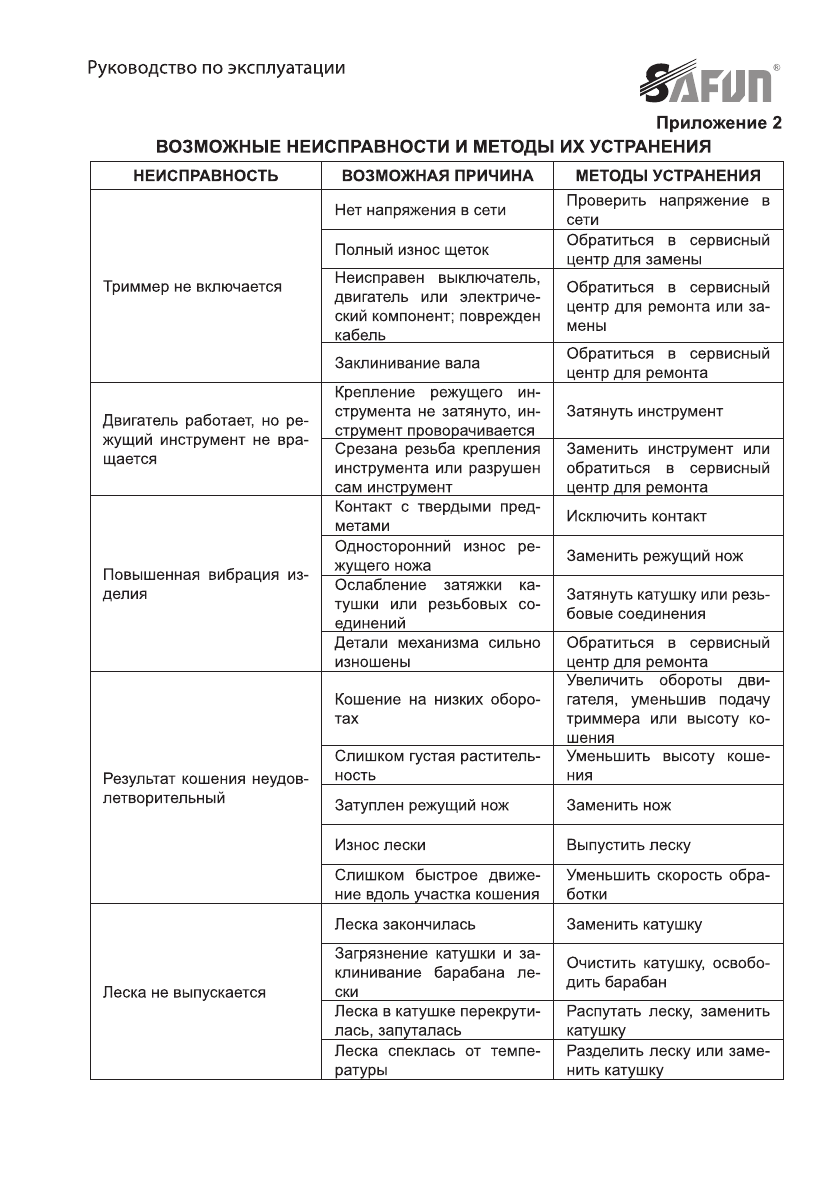 Руководство по эксплуатации

SAFUN®

Приложение 2

ВОЗМОЖНЫЕ НЕИСПРАВНОСТИ И МЕТОДЫ ИХ УСТРАНЕНИЯ

| НЕИСПРАВНОСТЬ | ВОЗМОЖНАЯ ПРИЧИНА | МЕТОДЫ УСТРАНЕНИЯ |
|---|---|---|
| Триммер не включается | Нет напряжения в сети | Проверить напряжение в сети |
| | Полный износ щеток | Обратиться в сервисный центр для замены |
| | Неисправен выключатель, двигатель или электрический компонент; поврежден кабель | Обратиться в сервисный центр для ремонта или замены |
| | Заклинивание вала | Обратиться в сервисный центр для ремонта |
| Двигатель работает, но режущий инструмент не вращается | Крепление режущего инструмента не затянуто, инструмент проворачивается | Затянуть инструмент |
| | Срезана резьба крепления инструмента или разрушен сам инструмент | Заменить инструмент или обратиться в сервисный центр для ремонта |
| Повышенная вибрация изделия | Контакт с твердыми предметами | Исключить контакт |
| | Односторонний износ режущего ножа | Заменить режущий нож |
| | Ослабление затяжки катушки или резьбовых соединений | Затянуть катушку или резьбовые соединения |
| | Детали механизма сильно изношены | Обратиться в сервисный центр для ремонта |
| Результат кошения неудовлетворительный | Кошение на низких оборотах | Увеличить обороты двигателя, уменьшив подачу триммера или высоту кошения |
| | Слишком густая растительность | Уменьшить высоту кошения |
| | Затуплен режущий нож | Заменить нож |
| | Износ лески | Выпустить леску |
| | Слишком быстрое движение вдоль участка кошения | Уменьшить скорость обработки |
| Леска не выпускается | Леска закончилась | Заменить катушку |
| | Загрязнение катушки и заклинивание барабана лески | Очистить катушку, освободить барабан |
| | Леска в катушке перекрутилась, запуталась | Распутать леску, заменить катушку |
| | Леска спеклась от температуры | Разделить леску или заменить катушку |